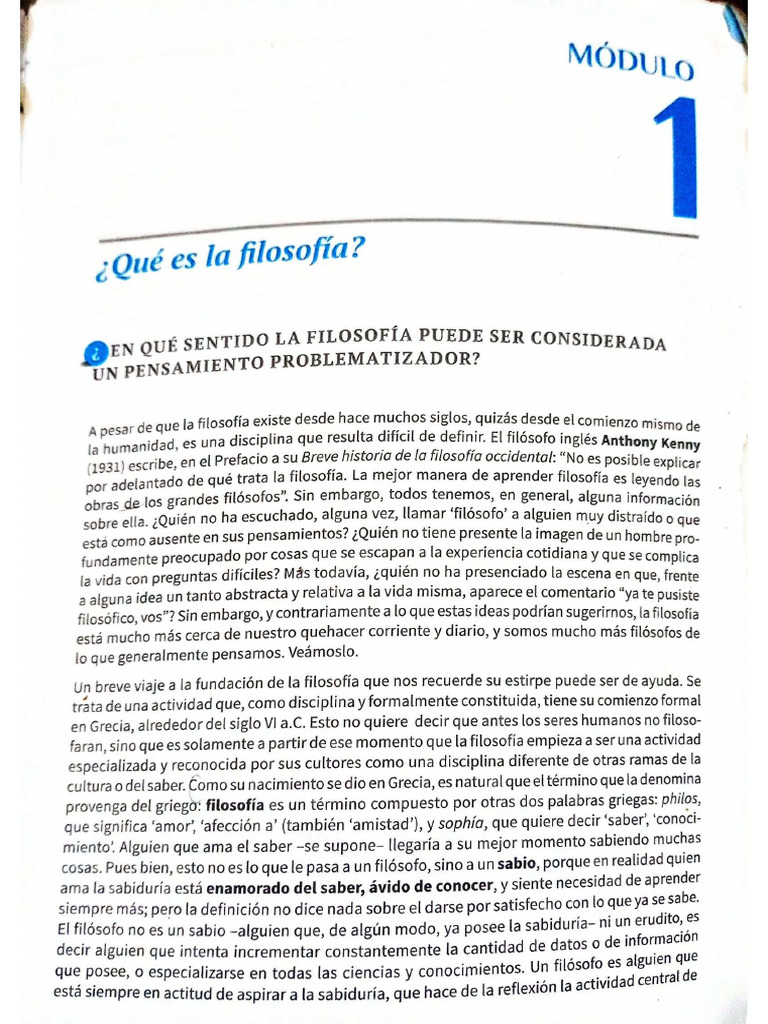 MÓDULO

1

¿Qué es la filosofía?

¿EN QUÉ SENTIDO LA FILOSOFÍA PUEDE SER CONSIDERADA UN PENSAMIENTO PROBLEMATIZADOR?

A pesar de que la filosofía existe desde hace muchos siglos, quizás desde el comienzo mismo de la humanidad, es una disciplina que resulta difícil de definir. El filósofo inglés Anthony Kenny (1931) escribe, en el Prefacio a su Breve historia de la filosofía occidental: "No es posible explicar por adelantado de qué trata la filosofía. La mejor manera de aprender filosofía es leyendo las obras de los grandes filósofos". Sin embargo, todos tenemos, en general, alguna información sobre ella. ¿Quién no ha escuchado, alguna vez, llamar 'filósofo' a alguien muy distraído o que está como ausente en sus pensamientos? ¿Quién no tiene presente la imagen de un hombre profundamente preocupado por cosas que se escapan a la experiencia cotidiana y que se complica la vida con preguntas difíciles? Más todavía, ¿quién no ha presenciado la escena en que, frente a alguna idea un tanto abstracta y relativa a la vida misma, aparece el comentario "ya te pusiste filosófico, vos"? Sin embargo, y contrariamente a lo que estas ideas podrían sugerirnos, la filosofía está mucho más cerca de nuestro quehacer corriente y diario, y somos mucho más filósofos de lo que generalmente pensamos. Veámoslo.

Un breve viaje a la fundación de la filosofía que nos recuerde su estirpe puede ser de ayuda. Se trata de una actividad que, como disciplina y formalmente constituida, tiene su comienzo formal en Grecia, alrededor del siglo VI a.C. Esto no quiere decir que antes los seres humanos no filosofaran, sino que es solamente a partir de ese momento que la filosofía empieza a ser una actividad especializada y reconocida por sus cultores como una disciplina diferente de otras ramas de la cultura o del saber. Como su nacimiento se dio en Grecia, es natural que el término que la denomina provenga del griego: filosofía es un término compuesto por otras dos palabras griegas: philos, que significa 'amor', 'afección a' (también 'amistad'), y sophía, que quiere decir 'saber', 'conocimiento'. Alguien que ama el saber –se supone– llegaría a su mejor momento sabiendo muchas cosas. Pues bien, esto no es lo que le pasa a un filósofo, sino a un sabio, porque en realidad quien ama la sabiduría está enamorado del saber, ávido de conocer, y siente necesidad de aprender siempre más; pero la definición no dice nada sobre el darse por satisfecho con lo que ya se sabe. El filósofo no es un sabio –alguien que, de algún modo, ya posee la sabiduría– ni un erudito, es decir alguien que intenta incrementar constantemente la cantidad de datos o de información que posee, o especializarse en todas las ciencias y conocimientos. Un filósofo es alguien que está siempre en actitud de aspirar a la sabiduría, que hace de la reflexión la actividad central de